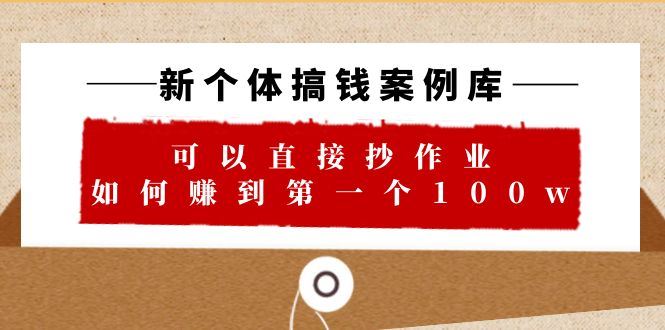 ——新个体搞钱案例库——

可以直接抄作业
如何赚到第一个100w